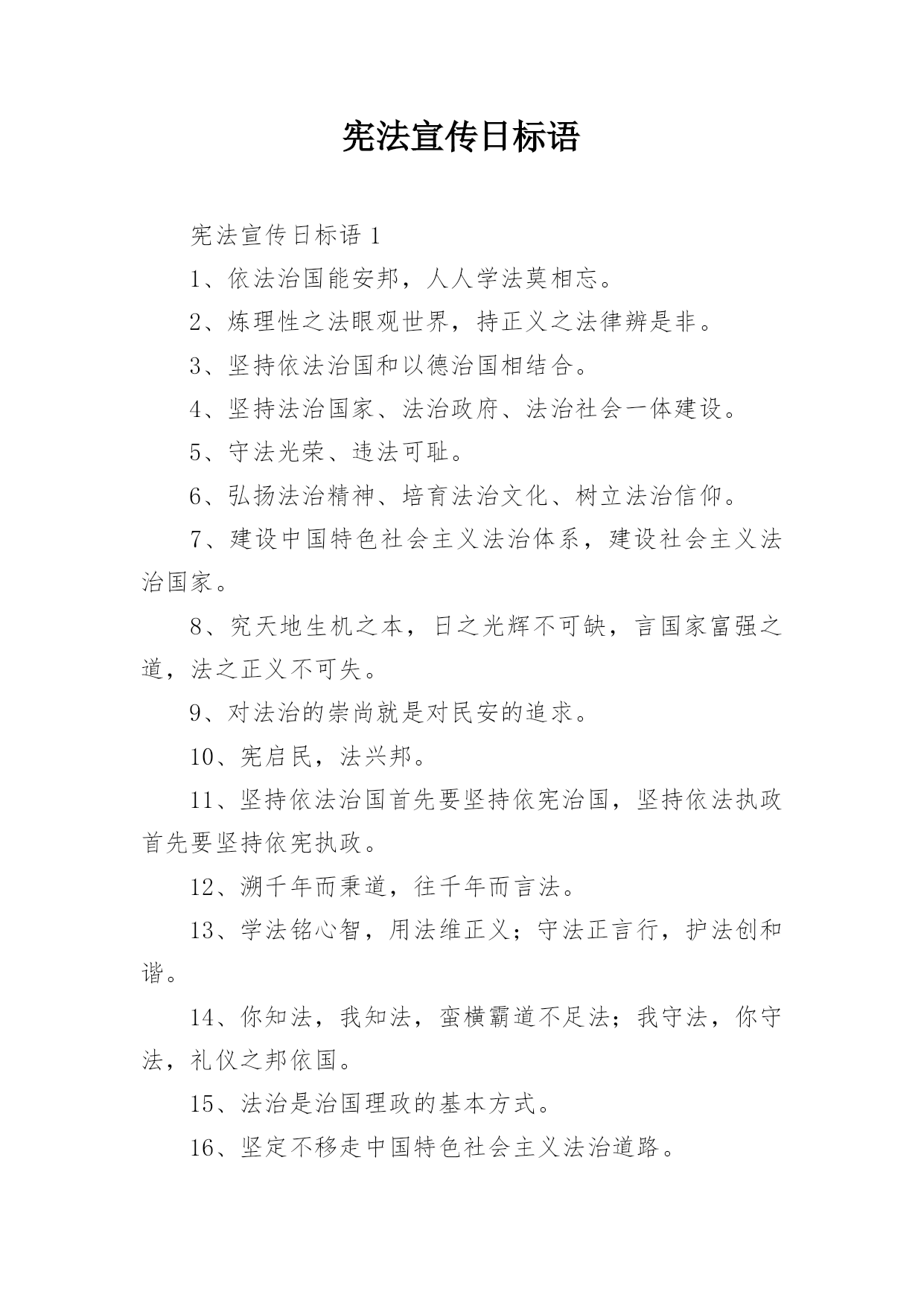 宪法宣传日标语

宪法宣传日标语 1

1、依法治国能安邦，人人学法莫相忘。

2、炼理性之法眼观世界，持正义之法律辨是非。

3、坚持依法治国和以德治国相结合。

4、坚持法治国家、法治政府、法治社会一体建设。

5、守法光荣、违法可耻。

6、弘扬法治精神、培育法治文化、树立法治信仰。

7、建设中国特色社会主义法治体系，建设社会主义法治国家。

8、究天地生机之本，日之光辉不可缺，言国家富强之道，法之正义不可失。

9、对法治的崇尚就是对民安的追求。

10、宪启民，法兴邦。

11、坚持依法治国首先要坚持依宪治国，坚持依法执政首先要坚持依宪执政。

12、溯千年而秉道，往千年而言法。

13、学法铭心智，用法维正义；守法正言行，护法创和谐。

14、你知法，我知法，蛮横霸道不足法；我守法，你守法，礼仪之邦依国。

15、法治是治国理政的基本方式。

16、坚定不移走中国特色社会主义法治道路。